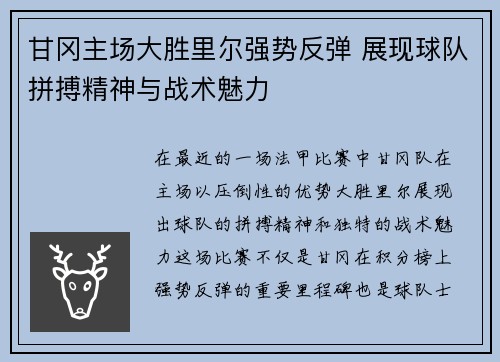 甘冈主场大胜里尔强势反弹 展现球队拼搏精神与战术魅力

在最近的一场法甲比赛中甘冈队在主场以压倒性的优势大胜里尔展现出球队的拼搏精神和独特的战术魅力这场比赛不仅是甘冈在积分榜上强势反弹的重要里程碑也是球队士